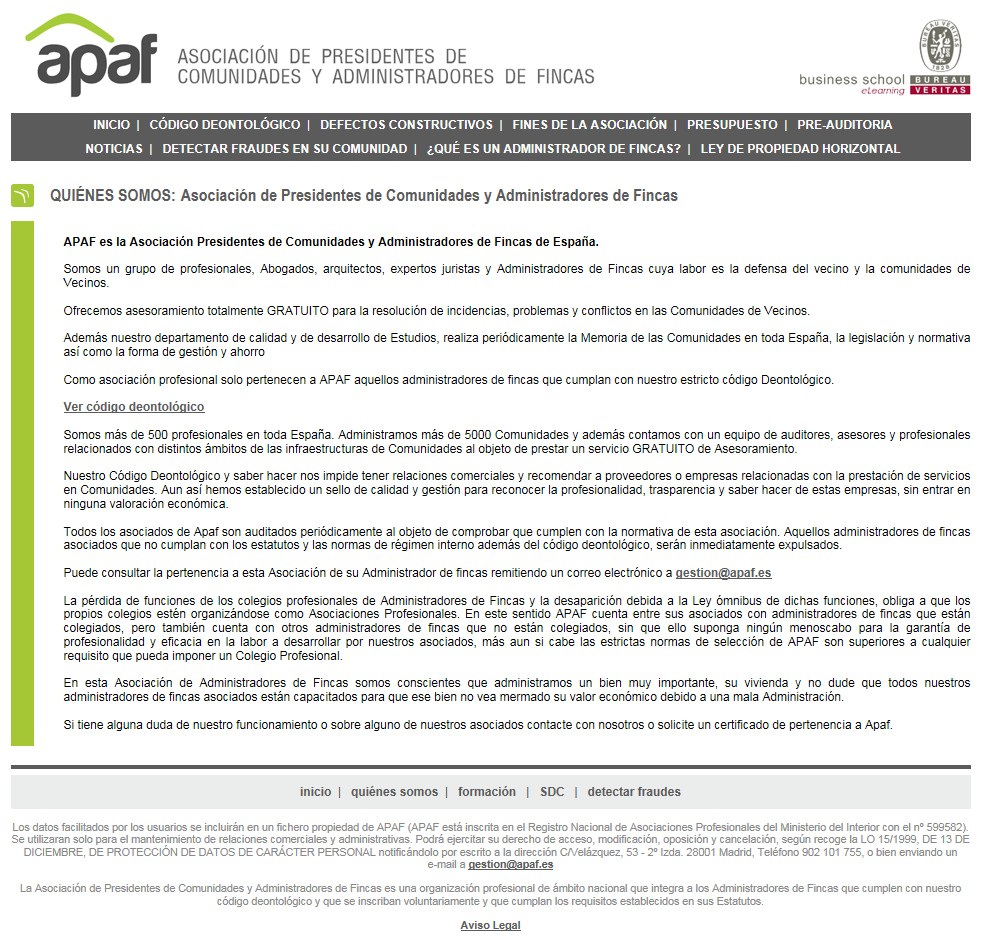 apaf
ASOCIACIÓN DE PRESIDENTES DE COMUNIDADES Y ADMINISTRADORES DE FINCAS

BUREAU VERITAS 1828
business school eLearning BUREAU VERITAS

INICIO | CÓDIGO DEONTOLÓGICO | DEFECTOS CONSTRUCTIVOS | FINES DE LA ASOCIACIÓN | PRESUPUESTO | PRE-AUDITORIA
NOTICIAS | DETECTAR FRAUDES EN SU COMUNIDAD | ¿QUÉ ES UN ADMINISTRADOR DE FINCAS? | LEY DE PROPIEDAD HORIZONTAL

QUIÉNES SOMOS: Asociación de Presidentes de Comunidades y Administradores de Fincas

APAF es la Asociación Presidentes de Comunidades y Administradores de Fincas de España.

Somos un grupo de profesionales, Abogados, arquitectos, expertos juristas y Administradores de Fincas cuya labor es la defensa del vecino y la comunidades de Vecinos.

Ofrecemos asesoramiento totalmente GRATUITO para la resolución de incidencias, problemas y conflictos en las Comunidades de Vecinos.

Además nuestro departamento de calidad y de desarrollo de Estudios, realiza periódicamente la Memoria de las Comunidades en toda España, la legislación y normativa así como la forma de gestión y ahorro

Como asociación profesional solo pertenecen a APAF aquellos administradores de fincas que cumplan con nuestro estricto código Deontológico.

Ver código deontológico

Somos más de 500 profesionales en toda España. Administramos más de 5000 Comunidades y además contamos con un equipo de auditores, asesores y profesionales relacionados con distintos ámbitos de las infraestructuras de Comunidades al objeto de prestar un servicio GRATUITO de Asesoramiento.

Nuestro Código Deontológico y saber hacer nos impide tener relaciones comerciales y recomendar a proveedores o empresas relacionadas con la prestación de servicios en Comunidades. Aun así hemos establecido un sello de calidad y gestión para reconocer la profesionalidad, trasparencia y saber hacer de estas empresas, sin entrar en ninguna valoración económica.

Todos los asociados de Apaf son auditados periódicamente al objeto de comprobar que cumplen con la normativa de esta asociación. Aquellos administradores de fincas asociados que no cumplan con los estatutos y las normas de régimen interno además del código deontológico, serán inmediatamente expulsados.

Puede consultar la pertenencia a esta Asociación de su Administrador de fincas remitiendo un correo electrónico a gestion@apaf.es

La pérdida de funciones de los colegios profesionales de Administradores de Fincas y la desaparición debida a la Ley ómnibus de dichas funciones, obliga a que los propios colegios estén organizándose como Asociaciones Profesionales. En este sentido APAF cuenta entre sus asociados con administradores de fincas que están colegiados, pero también cuenta con otros administradores de fincas que no están colegiados, sin que ello suponga ningún menoscabo para la garantía de profesionalidad y eficacia en la labor a desarrollar por nuestros asociados, más aun si cabe las estrictas normas de selección de APAF son superiores a cualquier requisito que pueda imponer un Colegio Profesional.

En esta Asociación de Administradores de Fincas somos conscientes que administramos un bien muy importante, su vivienda y no dude que todos nuestros administradores de fincas asociados están capacitados para que ese bien no vea mermado su valor económico debido a una mala Administración.

Si tiene alguna duda de nuestro funcionamiento o sobre alguno de nuestros asociados contacte con nosotros o solicite un certificado de pertenencia a Apaf.

inicio | quiénes somos | formación | SDC | detectar fraudes

Los datos facilitados por los usuarios se incluirán en un fichero propiedad de APAF (APAF está inscrita en el Registro Nacional de Asociaciones Profesionales del Ministerio del Interior con el nº 599582). Se utilizaran solo para el mantenimiento de relaciones comerciales y administrativas. Podrá ejercitar su derecho de acceso, modificación, oposición y cancelación, según recoge la LO 15/1999, DE 13 DE DICIEMBRE, DE PROTECCIÓN DE DATOS DE CARÁCTER PERSONAL notificándolo por escrito a la dirección C/Velázquez, 53 - 2º Izda. 28001 Madrid, Teléfono 902 101 755, o bien enviando un e-mail a gestion@apaf.es

La Asociación de Presidentes de Comunidades y Administradores de Fincas es una organización profesional de ámbito nacional que integra a los Administradores de Fincas que cumplen con nuestro código deontológico y que se inscriban voluntariamente y que cumplan los requisitos establecidos en sus Estatutos.

Aviso Legal